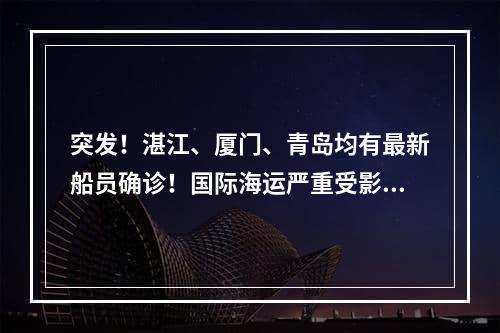 突发！湛江、厦门、青岛均有最新船员确诊！国际海运严重受影...